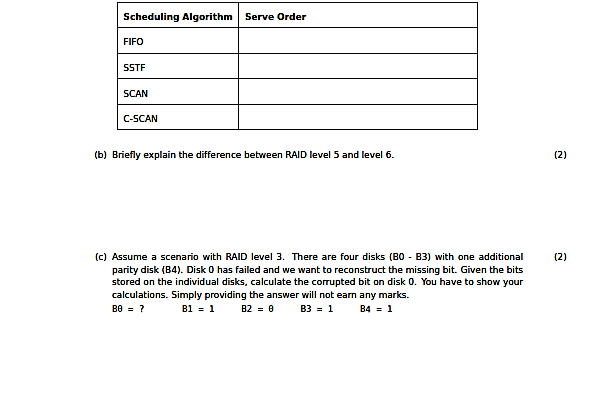 | Scheduling Algorithm | Serve Order |
|---|---|
| FIFO | |
| SSTF | |
| SCAN | |
| C-SCAN | |

(b) Briefly explain the difference between RAID level 5 and level 6. (2)

(c) Assume a scenario with RAID level 3. There are four disks (B0 - B3) with one additional parity disk (B4). Disk 0 has failed and we want to reconstruct the missing bit. Given the bits stored on the individual disks, calculate the corrupted bit on disk 0. You have to show your calculations. Simply providing the answer will not earn any marks. (2)

B0 = ? B1 = 1 B2 = 0 B3 = 1 B4 = 1